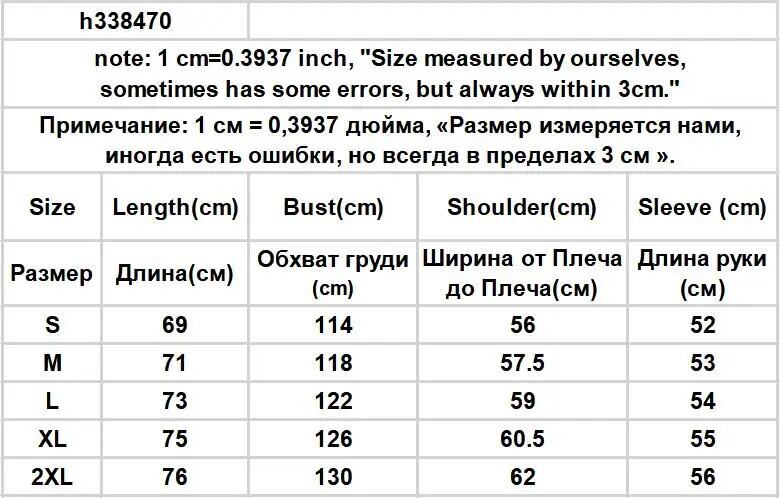 h338470

note: 1 cm=0.3937 inch, "Size measured by ourselves, sometimes has some errors, but always within 3cm."

Примечание: 1 см = 0,3937 дюйма, «Размер измеряется нами, иногда есть ошибки, но всегда в пределах 3 см ».

| Size | Length(cm) | Bust(cm) | Shoulder(cm) | Sleeve (cm) |
|---|---|---|---|---|
| Размер | Длина(см) | Обхват груди (cm) | Ширина от Плеча до Плеча(см) | Длина руки (см) |
| S | 69 | 114 | 56 | 52 |
| M | 71 | 118 | 57.5 | 53 |
| L | 73 | 122 | 59 | 54 |
| XL | 75 | 126 | 60.5 | 55 |
| 2XL | 76 | 130 | 62 | 56 |